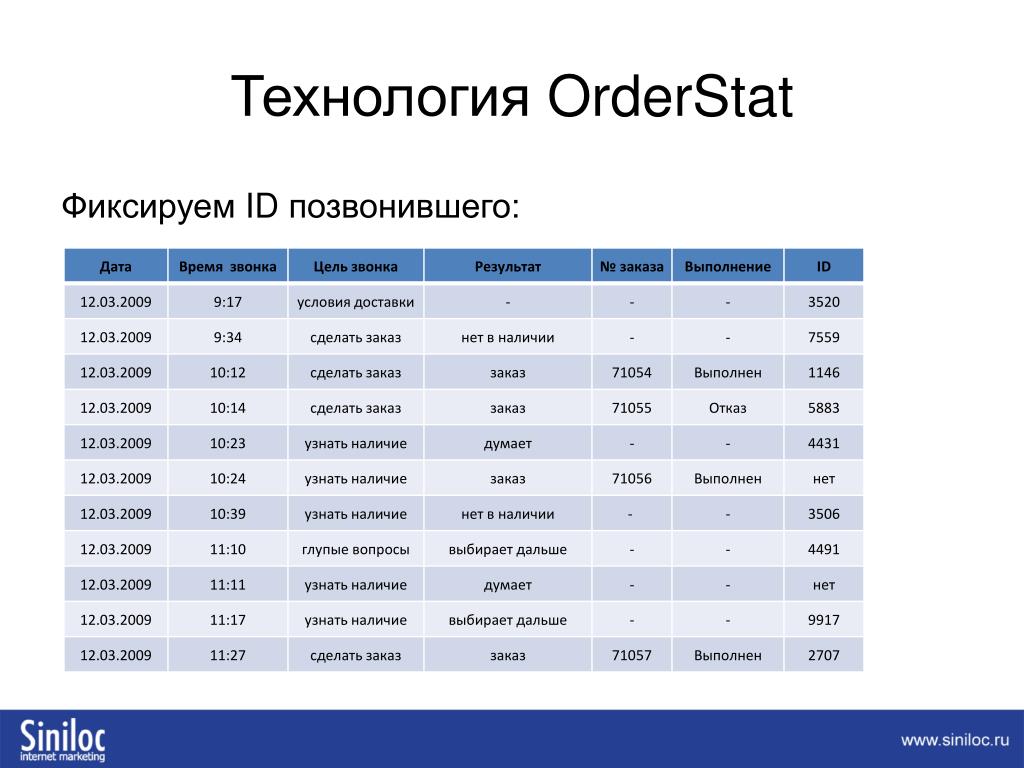 Технология OrderStat

Фиксируем ID позвонившего:

| Дата | Время звонка | Цель звонка | Результат | № заказа | Выполнение | ID |
|---|---|---|---|---|---|---|
| 12.03.2009 | 9:17 | условия доставки | - | - | - | 3520 |
| 12.03.2009 | 9:34 | сделать заказ | нет в наличии | - | - | 7559 |
| 12.03.2009 | 10:12 | сделать заказ | заказ | 71054 | Выполнен | 1146 |
| 12.03.2009 | 10:14 | сделать заказ | заказ | 71055 | Отказ | 5883 |
| 12.03.2009 | 10:23 | узнать наличие | думает | - | - | 4431 |
| 12.03.2009 | 10:24 | узнать наличие | заказ | 71056 | Выполнен | нет |
| 12.03.2009 | 10:39 | узнать наличие | нет в наличии | - | - | 3506 |
| 12.03.2009 | 11:10 | глупые вопросы | выбирает дальше | - | - | 4491 |
| 12.03.2009 | 11:11 | узнать наличие | думает | - | - | нет |
| 12.03.2009 | 11:17 | узнать наличие | выбирает дальше | - | - | 9917 |
| 12.03.2009 | 11:27 | сделать заказ | заказ | 71057 | Выполнен | 2707 |

Siniloc
internet marketing

www.siniloc.ru